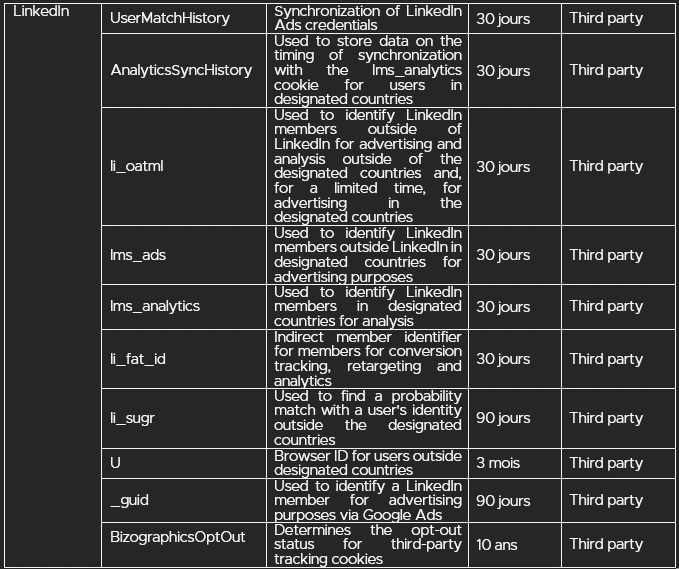 | LinkedIn | UserMatchHistory | Synchronization of LinkedIn Ads credentials | 30 jours | Third party |
|---|---|---|---|---|
| | AnalyticsSyncHistory | Used to store data on the timing of synchronization with the lms_analytics cookie for users in designated countries | 30 jours | Third party |
| | li_oatml | Used to identify LinkedIn members outside of LinkedIn for advertising and analysis outside of the designated countries and, for a limited time, for advertising in the designated countries | 30 jours | Third party |
| | lms_ads | Used to identify LinkedIn members outside LinkedIn in designated countries for advertising purposes | 30 jours | Third party |
| | lms_analytics | Used to identify LinkedIn members in designated countries for analysis | 30 jours | Third party |
| | li_fat_id | Indirect member identifier for members for conversion tracking, retargeting and analytics | 30 jours | Third party |
| | li_sugr | Used to find a probability match with a user's identity outside the designated countries | 90 jours | Third party |
| | U | Browser ID for users outside designated countries | 3 mois | Third party |
| | _guid | Used to identify a LinkedIn member for advertising purposes via Google Ads | 90 jours | Third party |
| | BizographicsOptOut | Determines the opt-out status for third-party tracking cookies | 10 ans | Third party |